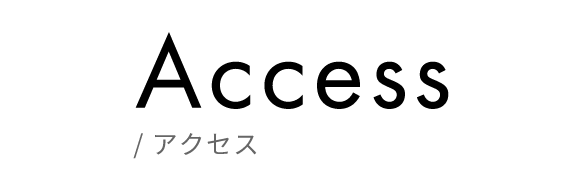 Access

/ アクセス